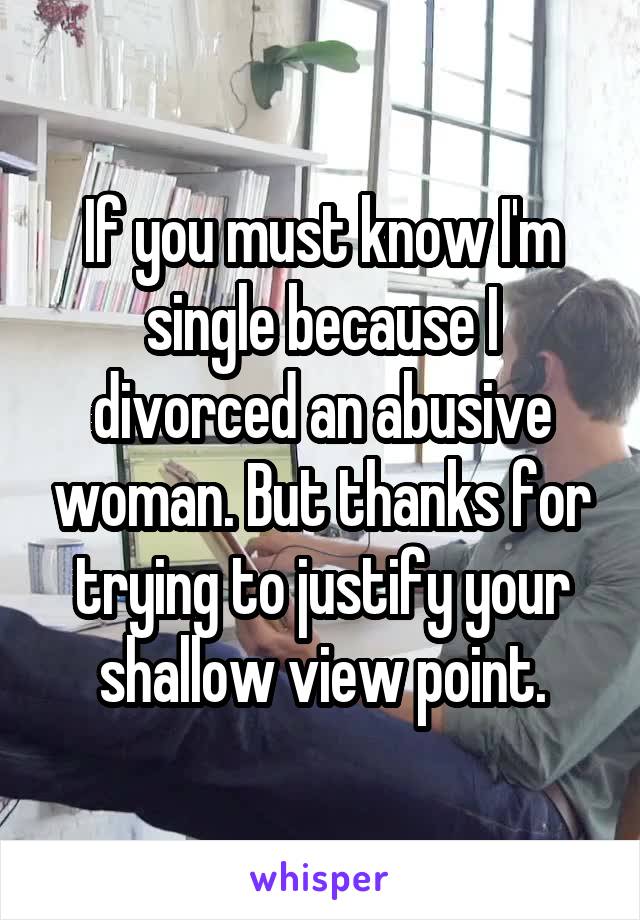 If you must know I'm single because I divorced an abusive woman. But thanks for trying to justify your shallow view point.

whisper